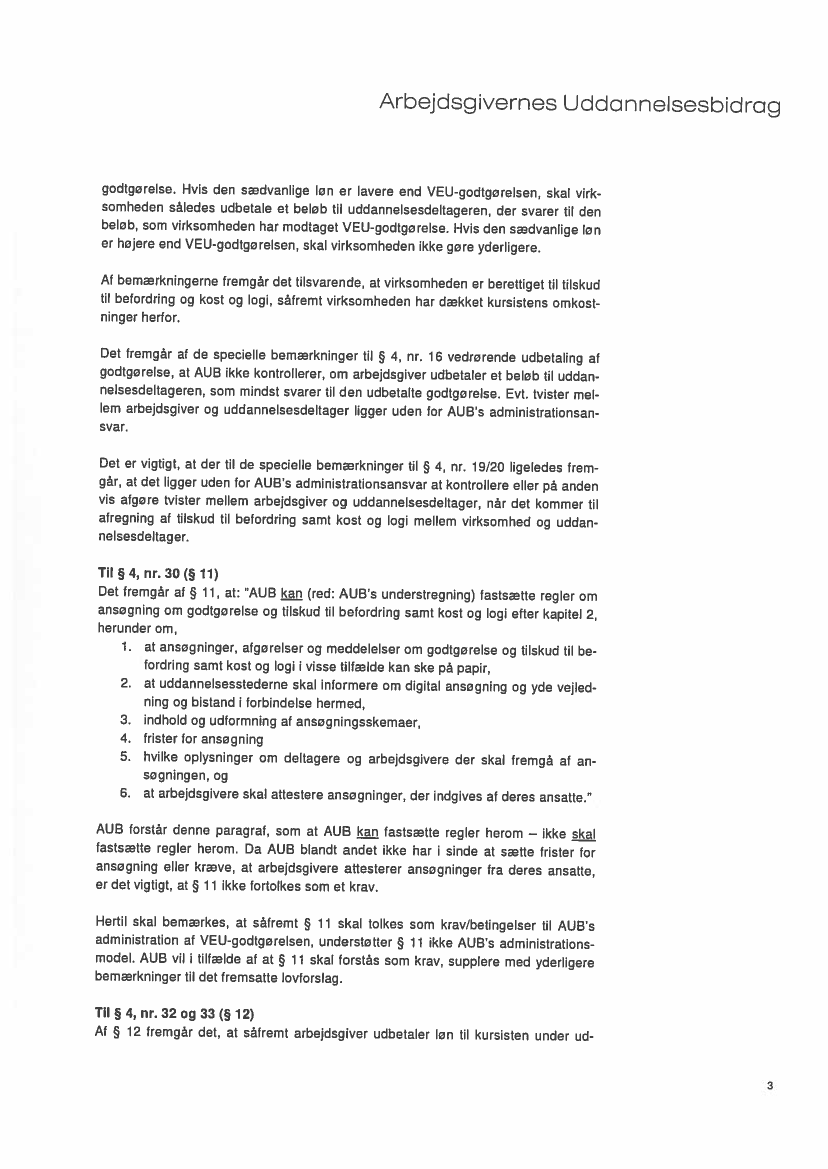 Arbejdsgivernes Uddannelsesbidrag

godtgørelse. Hvis den sædvanlige løn er lavere end VEU-godtgørelsen, skal virksomheden således udbetale et beløb til uddannelsesdeltageren, der svarer til den beløb, som virksomheden har modtaget VEU-godtgørelse. Hvis den sædvanlige løn er højere end VEU-godtgørelsen, skal virksomheden ikke gøre yderligere.

Af bemærkningerne fremgår det tilsvarende, at virksomheden er berettiget til tilskud til befordring og kost og logi, såfremt virksomheden har dækket kursistens omkostninger herfor.

Det fremgår af de specielle bemærkninger til § 4, nr. 16 vedrørende udbetaling af godtgørelse, at AUB ikke kontrollerer, om arbejdsgiver udbetaler et beløb til uddannelsesdeltageren, som mindst svarer til den udbetalte godtgørelse. Evt. tvister mellem arbejdsgiver og uddannelsesdeltager ligger uden for AUB's administrationsansvar.

Det er vigtigt, at der til de specielle bemærkninger til § 4, nr. 19/20 ligeledes fremgår, at det ligger uden for AUB's administrationsansvar at kontrollere eller på anden vis afgøre tvister mellem arbejdsgiver og uddannelsesdeltager, når det kommer til afregning af tilskud til befordring samt kost og logi mellem virksomhed og uddannelsesdeltager.

Til § 4, nr. 30 (§ 11)
Det fremgår af § 11, at: "AUB kan (red: AUB's understregning) fastsætte regler om ansøgning om godtgørelse og tilskud til befordring samt kost og logi efter kapitel 2, herunder om,
1. at ansøgninger, afgørelser og meddelelser om godtgørelse og tilskud til befordring samt kost og logi i visse tilfælde kan ske på papir,
2. at uddannelsesstederne skal informere om digital ansøgning og yde vejledning og bistand i forbindelse hermed,
3. indhold og udformning af ansøgningsskemaer,
4. frister for ansøgning
5. hvilke oplysninger om deltagere og arbejdsgivere der skal fremgå af ansøgningen, og
6. at arbejdsgivere skal attestere ansøgninger, der indgives af deres ansatte."

AUB forstår denne paragraf, som at AUB kan fastsætte regler herom – ikke skal fastsætte regler herom. Da AUB blandt andet ikke har i sinde at sætte frister for ansøgning eller kræve, at arbejdsgivere attesterer ansøgninger fra deres ansatte, er det vigtigt, at § 11 ikke fortolkes som et krav.

Hertil skal bemærkes, at såfremt § 11 skal tolkes som krav/betingelser til AUB's administration af VEU-godtgørelsen, understøtter § 11 ikke AUB's administrationsmodel. AUB vil i tilfælde af at § 11 skal forstås som krav, supplere med yderligere bemærkninger til det fremsatte lovforslag.

Til § 4, nr. 32 og 33 (§ 12)
Af § 12 fremgår det, at såfremt arbejdsgiver udbetaler løn til kursisten under ud-

3